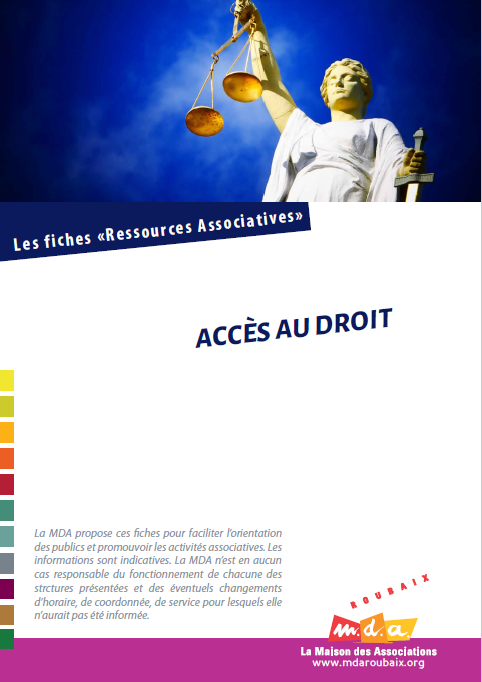 Les fiches «Ressources Associatives»

ACCÈS AU DROIT

La MDA propose ces fiches pour faciliter l'orientation des publics et promouvoir les activités associatives. Les informations sont indicatives. La MDA n'est en aucun cas responsable du fonctionnement de chacune des strctures présentées et des éventuels changements d'horaire, de coordonnée, de service pour lesquels elle n'aurait pas été informée.

ROUBAIX
m.d.a.
La Maison des Associations
www.mdaroubaix.org